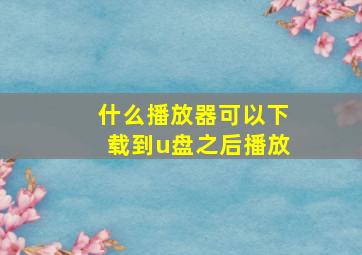 什么播放器可以下载到u盘之后播放